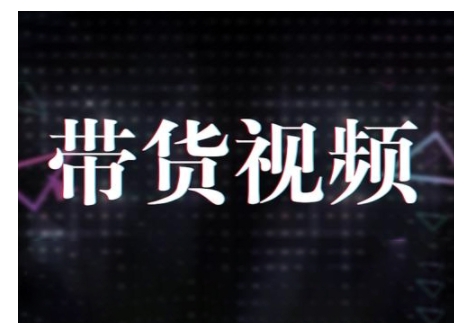 带货视频